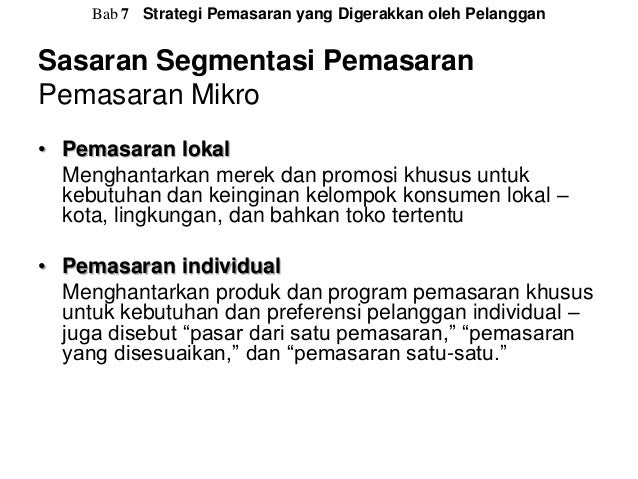 Bab 7 Strategi Pemasaran yang Digerakkan oleh Pelanggan

Sasaran Segmentasi Pemasaran
Pemasaran Mikro

• Pemasaran lokal
Menghantarkan merek dan promosi khusus untuk kebutuhan dan keinginan kelompok konsumen lokal – kota, lingkungan, dan bahkan toko tertentu

• Pemasaran individual
Menghantarkan produk dan program pemasaran khusus untuk kebutuhan dan preferensi pelanggan individual – juga disebut "pasar dari satu pemasaran," "pemasaran yang disesuaikan," dan "pemasaran satu-satu."